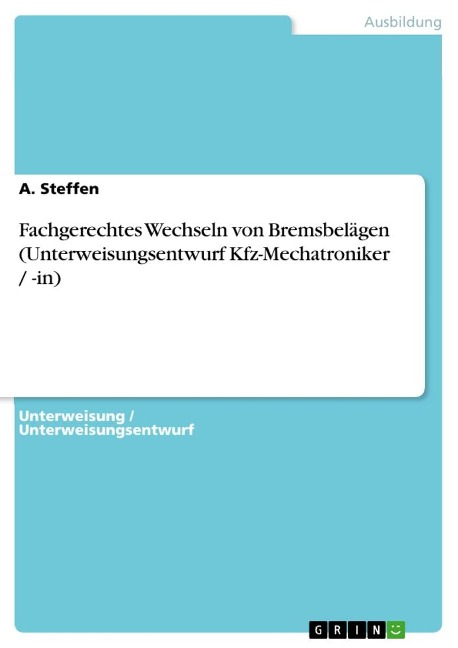 Ausbildung

A. Steffen

Fachgerechtes Wechseln von Bremsbelägen (Unterweisungsentwurf Kfz-Mechatroniker / -in)

Unterweisung / Unterweisungsentwurf

GRIN